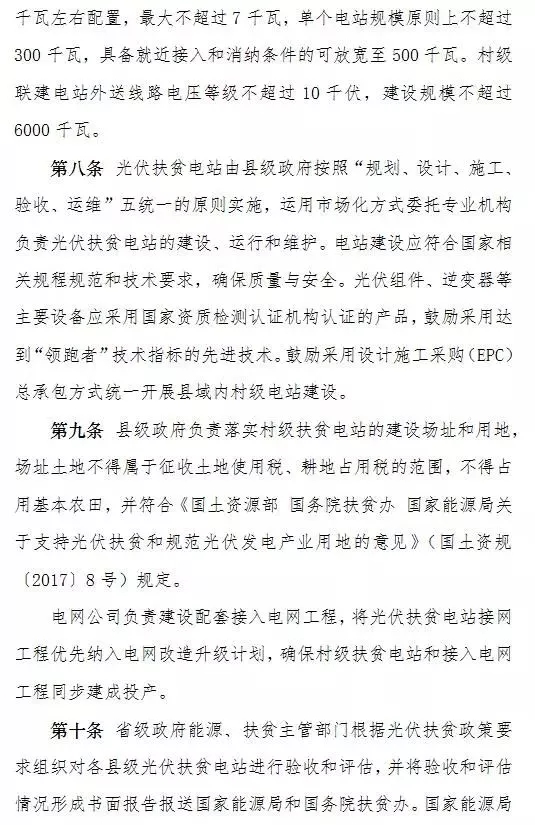 千瓦左右配置，最大不超过 7 千瓦，单个电站规模原则上不超过 300 千瓦，具备就近接入和消纳条件的可放宽至 500 千瓦。村级联建电站外送线路电压等级不超过 10 千伏，建设规模不超过 6000 千瓦。

第八条 光伏扶贫电站由县级政府按照“规划、设计、施工、验收、运维”五统一的原则实施，运用市场化方式委托专业机构负责光伏扶贫电站的建设、运行和维护。电站建设应符合国家相关规程规范和技术要求，确保质量与安全。光伏组件、逆变器等主要设备应采用国家资质检测认证机构认证的产品，鼓励采用达到“领跑者”技术指标的先进技术。鼓励采用设计施工采购（EPC）总承包方式统一开展县域内村级电站建设。

第九条 县级政府负责落实村级扶贫电站的建设场址和用地，场址土地不得属于征收土地使用税、耕地占用税的范围，不得占用基本农田，并符合《国土资源部 国务院扶贫办 国家能源局关于支持光伏扶贫和规范光伏发电产业用地的意见》（国土资规〔2017〕8 号）规定。

电网公司负责建设配套接入电网工程，将光伏扶贫电站接网工程优先纳入电网改造升级计划，确保村级扶贫电站和接入电网工程同步建成投产。

第十条 省级政府能源、扶贫主管部门根据光伏扶贫政策要求组织对各县级光伏扶贫电站进行验收和评估，并将验收和评估情况形成书面报告报送国家能源局和国务院扶贫办。国家能源局